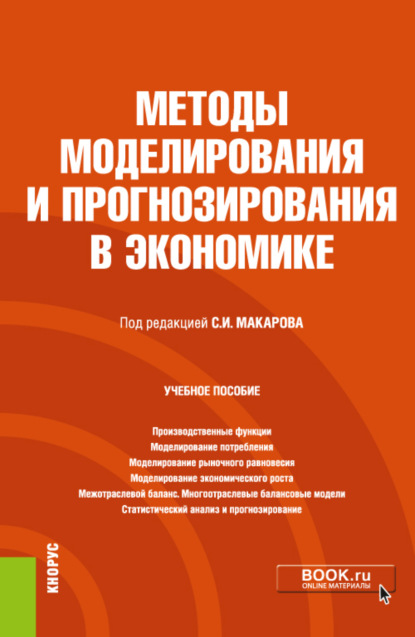 МЕТОДЫ МОДЕЛИРОВАНИЯ И ПРОГНОЗИРОВАНИЯ В ЭКОНОМИКЕ

Под редакцией С.И. МАКАРОВА

УЧЕБНОЕ ПОСОБИЕ

Производственные функции
Моделирование потребления
Моделирование рыночного равновесия
Моделирование экономического роста
Межотраслевой баланс. Многоотраслевые балансовые модели
Статистический анализ и прогнозирование

КНОРУС

BOOK.ru
ONLINE МАТЕРИАЛЫ